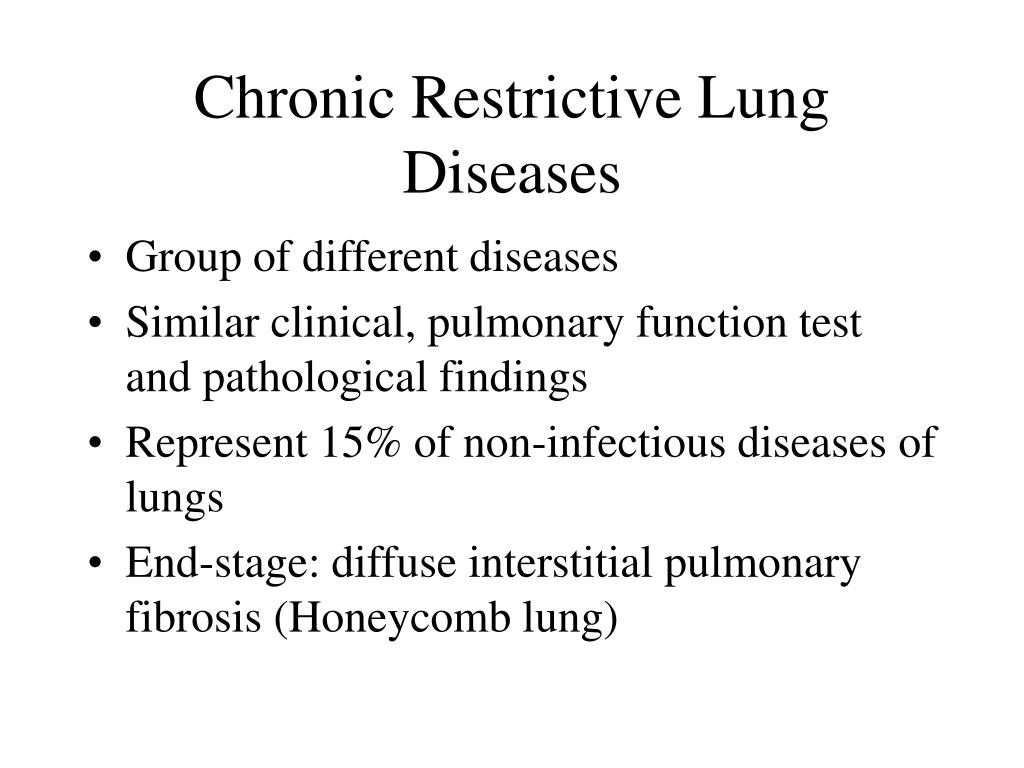 Chronic Restrictive Lung Diseases

• Group of different diseases
• Similar clinical, pulmonary function test and pathological findings
• Represent 15% of non-infectious diseases of lungs
• End-stage: diffuse interstitial pulmonary fibrosis (Honeycomb lung)